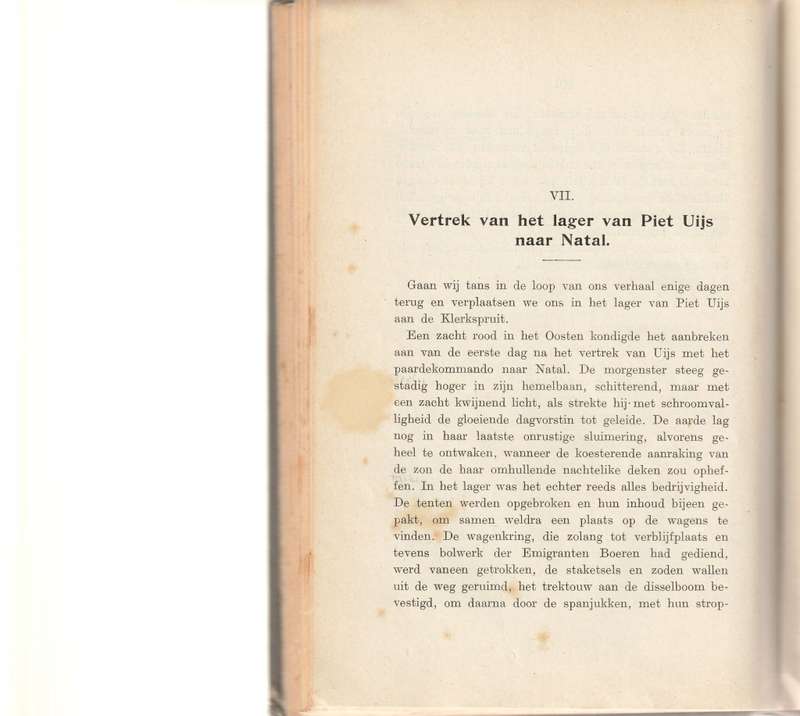 VII.

Vertrek van het lager van Piet Uijs naar Natal.

Gaan wij tans in de loop van ons verhaal enige dagen terug en verplaatsen we ons in het lager van Piet Uijs aan de Klerkspruit.

Een zacht rood in het Oosten kondigde het aanbreken aan van de eerste dag na het vertrek van Uijs met het paardekommando naar Natal. De morgenster steeg gestadig hoger in zijn hemelbaan, schitterend, maar met een zacht kwijnend licht, als strekte hij met schroomvalligheid de gloeiende dagvorstin tot geleide. De aarde lag nog in haar laatste onrustige sluimering, alvorens geheel te ontwaken, wanneer de koesterende aanraking van de zon de haar omhullende nachtelike deken zou opheffen. In het lager was het echter reeds alles bedrijvigheid. De tenten werden opgebroken en hun inhoud bijeen gepakt, om samen weldra een plaats op de wagens te vinden. De wagenkring, die zolang tot verblijfplaats en tevens bolwerk der Emigranten Boeren had gediend, werd vaneen getrokken, de staketsels en zoden wallen uit de weg geruimd, het trektouw aan de disselboom bevestigd, om daarna door de spanjukken, met hun strop-